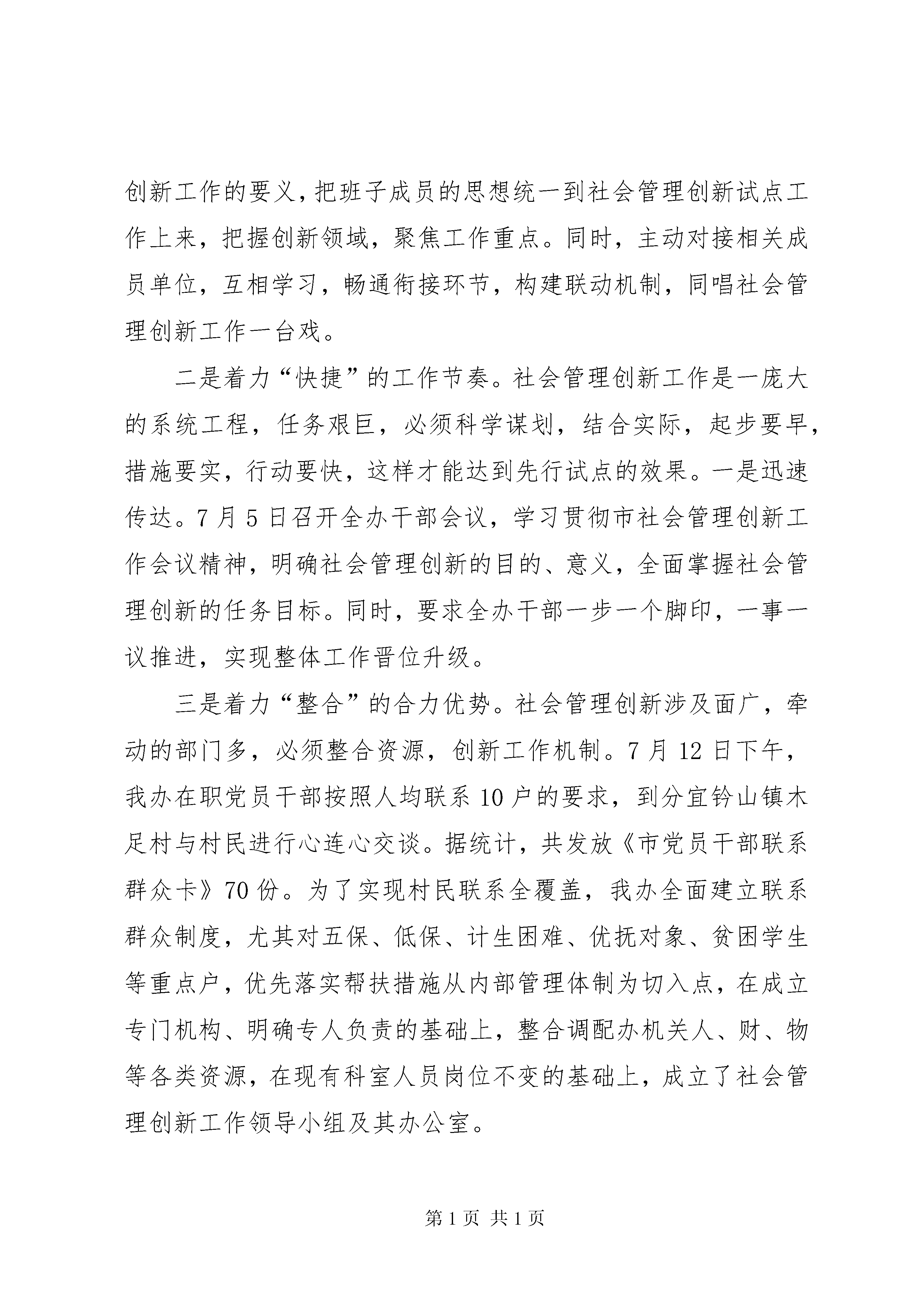 创新工作的要义，把班子成员的思想统一到社会管理创新试点工作上来，把握创新领域，聚焦工作重点。同时，主动对接相关成员单位，互相学习，畅通衔接环节，构建联动机制，同唱社会管理创新工作一台戏。

二是着力“快捷”的工作节奏。社会管理创新工作是一庞大的系统工程，任务艰巨，必须科学谋划，结合实际，起步要早，措施要实，行动要快，这样才能达到先行试点的效果。一是迅速传达。7月5日召开全办干部会议，学习贯彻市社会管理创新工作会议精神，明确社会管理创新的目的、意义，全面掌握社会管理创新的任务目标。同时，要求全办干部一步一个脚印，一事一议推进，实现整体工作晋位升级。

三是着力“整合”的合力优势。社会管理创新涉及面广，牵动的部门多，必须整合资源，创新工作机制。7月12日下午，我办在职党员干部按照人均联系10户的要求，到分宜钤山镇木足村与村民进行心连心交谈。据统计，共发放《市党员干部联系群众卡》70份。为了实现村民联系全覆盖，我办全面建立联系群众制度，尤其对五保、低保、计生困难、优抚对象、贫困学生等重点户，优先落实帮扶措施从内部管理体制为切入点，在成立专门机构、明确专人负责的基础上，整合调配办机关人、财、物等各类资源，在现有科室人员岗位不变的基础上，成立了社会管理创新工作领导小组及其办公室。

第1页 共1页